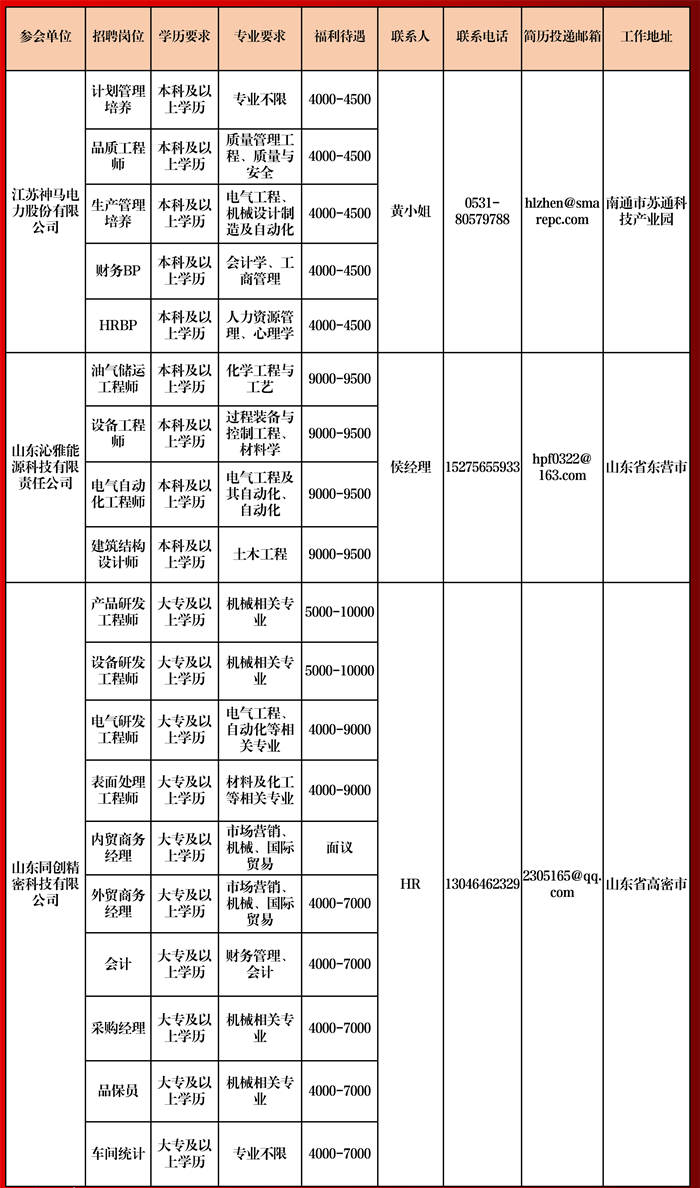 | 参会单位 | 招聘岗位 | 学历要求 | 专业要求 | 福利待遇 | 联系人 | 联系电话 | 简历投递邮箱 | 工作地址 |
|---|---|---|---|---|---|---|---|---|
| 江苏神马电力股份有限公司 | 计划管理培养 | 本科及以上学历 | 专业不限 | 4000-4500 | 黄小姐 | 0531-80579788 | hlzhen@smarepc.com | 南通市苏通科技产业园 |
| | 品质工程师 | 本科及以上学历 | 质量管理工程、质量与安全 | 4000-4500 | | | | |
| | 生产管理培养 | 本科及以上学历 | 电气工程、机械设计制造及自动化 | 4000-4500 | | | | |
| | 财务BP | 本科及以上学历 | 会计学、工商管理 | 4000-4500 | | | | |
| | HRBP | 本科及以上学历 | 人力资源管理、心理学 | 4000-4500 | | | | |
| 山东沁雅能源科技有限责任公司 | 油气储运工程师 | 本科及以上学历 | 化学工程与工艺 | 9000-9500 | 侯经理 | 15275655933 | hpf0322@163.com | 山东省东营市 |
| | 设备工程师 | 本科及以上学历 | 过程装备与控制工程、材料学 | 9000-9500 | | | | |
| | 电气自动化工程师 | 本科及以上学历 | 电气工程及其自动化、自动化 | 9000-9500 | | | | |
| | 建筑结构设计师 | 本科及以上学历 | 土木工程 | 9000-9500 | | | | |
| 山东同创精密科技有限公司 | 产品研发工程师 | 大专及以上学历 | 机械相关专业 | 5000-10000 | HR | 13046462329 | 2305165@qq.com | 山东省高密市 |
| | 设备研发工程师 | 大专及以上学历 | 机械相关专业 | 5000-10000 | | | | |
| | 电气研发工程师 | 大专及以上学历 | 电气工程、自动化等相关专业 | 4000-9000 | | | | |
| | 表面处理工程师 | 大专及以上学历 | 材料及化工等相关专业 | 4000-9000 | | | | |
| | 内贸商务经理 | 大专及以上学历 | 市场营销、机械、国际贸易 | 面议 | | | | |
| | 外贸商务经理 | 大专及以上学历 | 市场营销、机械、国际贸易 | 4000-7000 | | | | |
| | 会计 | 大专及以上学历 | 财务管理、会计 | 4000-7000 | | | | |
| | 采购经理 | 大专及以上学历 | 机械相关专业 | 4000-7000 | | | | |
| | 品保员 | 大专及以上学历 | 机械相关专业 | 4000-7000 | | | | |
| | 车间统计 | 大专及以上学历 | 专业不限 | 4000-7000 | | | | |